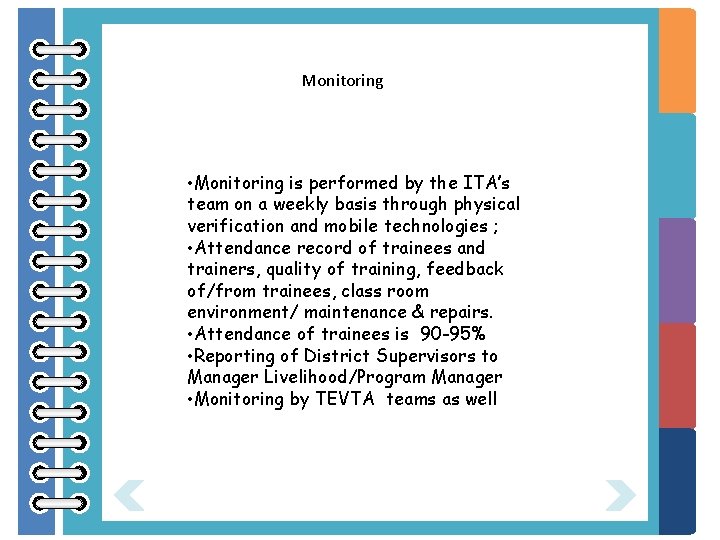 Monitoring

•Monitoring is performed by the ITA's team on a weekly basis through physical verification and mobile technologies ;
•Attendance record of trainees and trainers, quality of training, feedback of/from trainees, class room environment/ maintenance & repairs.
•Attendance of trainees is 90-95%
•Reporting of District Supervisors to Manager Livelihood/Program Manager
•Monitoring by TEVTA teams as well